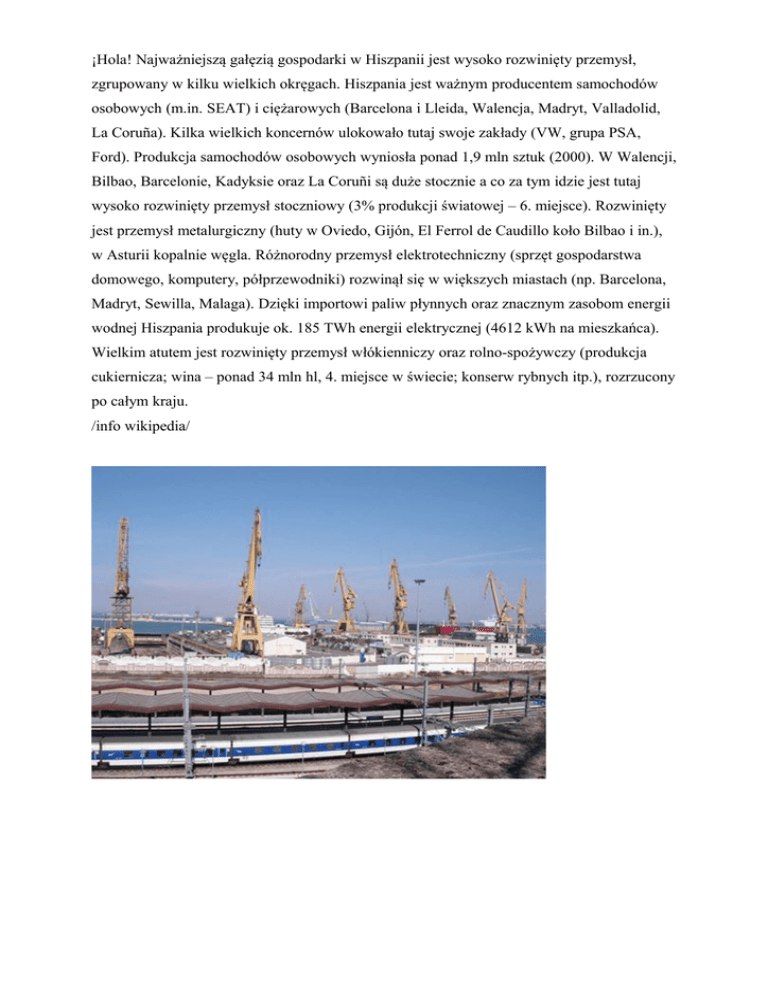 ¡Hola! Najważniejszą gałęzią gospodarki w Hiszpanii jest wysoko rozwinięty przemysł, zgrupowany w kilku wielkich okręgach. Hiszpania jest ważnym producentem samochodów osobowych (m.in. SEAT) i ciężarowych (Barcelona i Lleida, Walencja, Madryt, Valladolid, La Coruña). Kilka wielkich koncernów ulokowało tutaj swoje zakłady (VW, grupa PSA, Ford). Produkcja samochodów osobowych wyniosła ponad 1,9 mln sztuk (2000). W Walencji, Bilbao, Barcelonie, Kadyksie oraz La Coruñi są duże stocznie a co za tym idzie jest tutaj wysoko rozwinięty przemysł stoczniowy (3% produkcji światowej – 6. miejsce). Rozwinięty jest przemysł metalurgiczny (huty w Oviedo, Gijón, El Ferrol de Caudillo koło Bilbao i in.), w Asturii kopalnie węgla. Różnorodny przemysł elektrotechniczny (sprzęt gospodarstwa domowego, komputery, półprzewodniki) rozwinął się w większych miastach (np. Barcelona, Madryt, Sewilla, Malaga). Dzięki importowi paliw płynnych oraz znacznym zasobom energii wodnej Hiszpania produkuje ok. 185 TWh energii elektrycznej (4612 kWh na mieszkańca). Wielkim atutem jest rozwinięty przemysł włókienniczy oraz rolno-spożywczy (produkcja cukiernicza; wina – ponad 34 mln hl, 4. miejsce w świecie; konserw rybnych itp.), rozrzucony po całym kraju.
/info wikipedia/